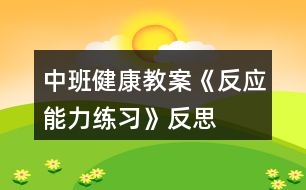 中班健康教案《反应能力练习》反思